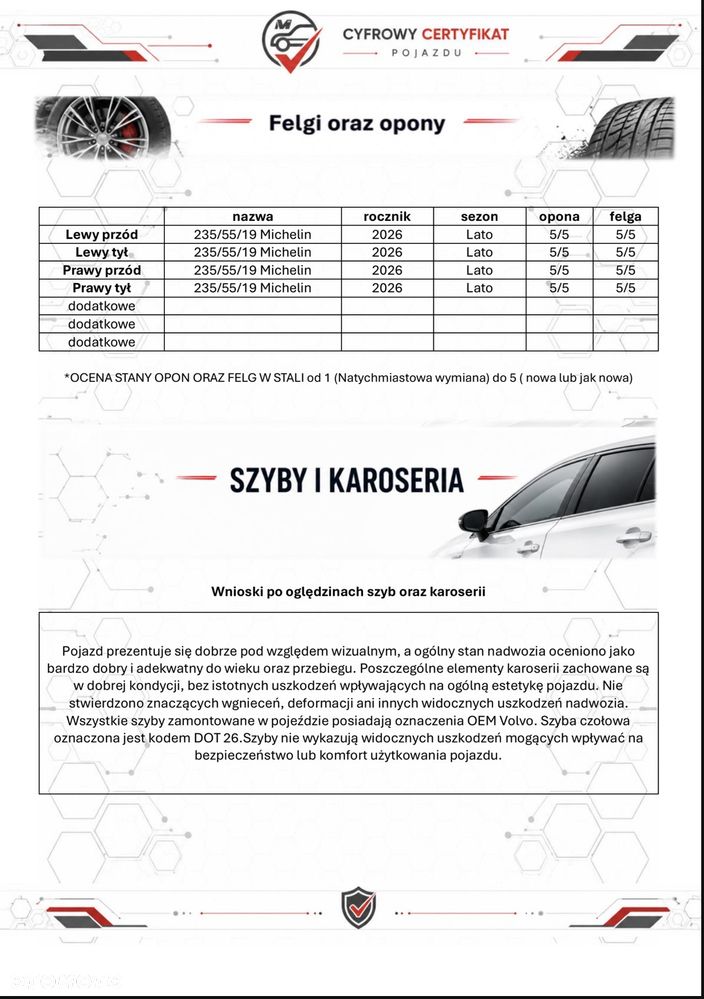 CYFROWY CERTYFIKAT
POJAZDU

Felgi oraz opony

|  | nazwa | rocznik | sezon | opona | felga |
|---|---|---|---|---|---|
| Lewy przód | 235/55/19 Michelin | 2026 | Lato | 5/5 | 5/5 |
| Lewy tył | 235/55/19 Michelin | 2026 | Lato | 5/5 | 5/5 |
| Prawy przód | 235/55/19 Michelin | 2026 | Lato | 5/5 | 5/5 |
| Prawy tył | 235/55/19 Michelin | 2026 | Lato | 5/5 | 5/5 |
| dodatkowe |  |  |  |  |  |
| dodatkowe |  |  |  |  |  |
| dodatkowe |  |  |  |  |  |

*OCENA STANY OPON ORAZ FELG W STALI od 1 (Natychmiastowa wymiana) do 5 ( nowa lub jak nowa)

SZYBY I KAROSERIA

Wnioski po oględzinach szyb oraz karoserii

Pojazd prezentuje się dobrze pod względem wizualnym, a ogólny stan nadwozia oceniono jako bardzo dobry i adekwatny do wieku oraz przebiegu. Poszczególne elementy karoserii zachowane są w dobrej kondycji, bez istotnych uszkodzeń wpływających na ogólną estetykę pojazdu. Nie stwierdzono znaczących wgnieceń, deformacji ani innych widocznych uszkodzeń nadwozia. Wszystkie szyby zamontowane w pojeździe posiadają oznaczenia OEM Volvo. Szyba czołowa oznaczona jest kodem DOT 26.Szyby nie wykazują widocznych uszkodzeń mogących wpływać na bezpieczeństwo lub komfort użytkowania pojazdu.